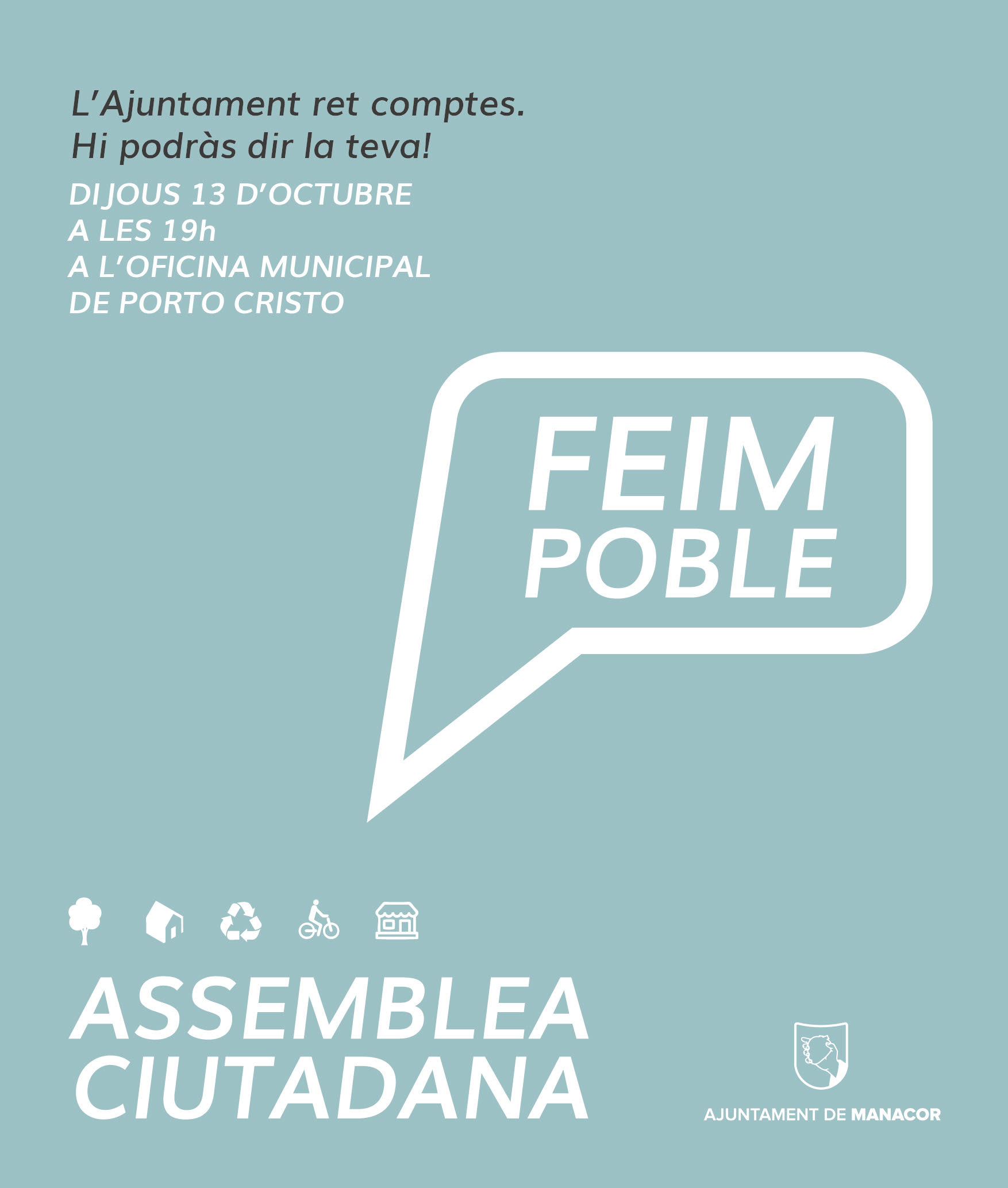 L'Ajuntament ret comptes.
Hi podràs dir la teva!

DIJOUS 13 D'OCTUBRE
A LES 19h
A L'OFICINA MUNICIPAL
DE PORTO CRISTO

FEIM
POBLE

ASSEMBLEA
CIUTADANA

AJUNTAMENT DE MANACOR